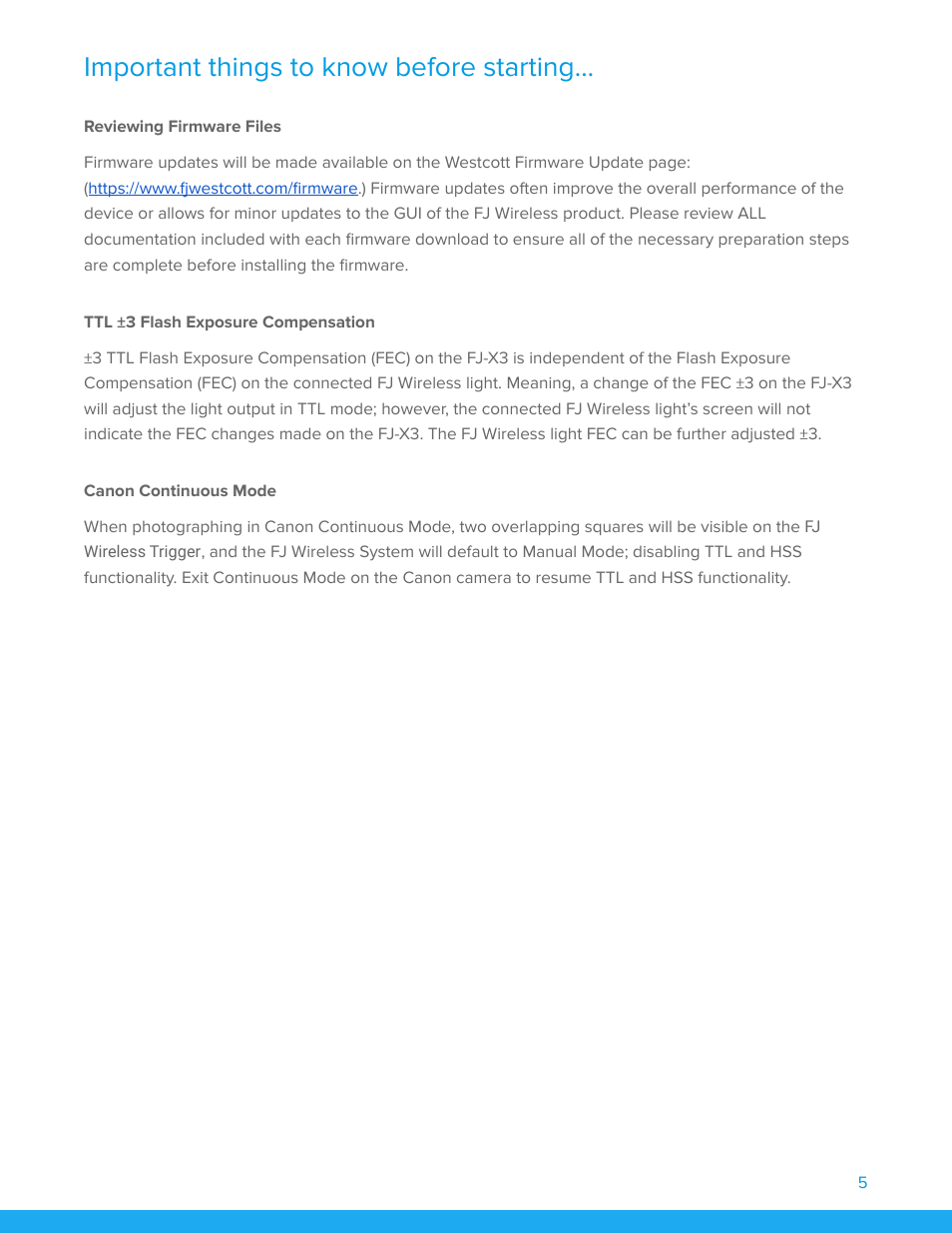 Important things to know before starting…

Reviewing Firmware Files

Firmware updates will be made available on the Westcott Firmware Update page: (https://www.fjwestcott.com/firmware.) Firmware updates often improve the overall performance of the device or allows for minor updates to the GUI of the FJ Wireless product. Please review ALL documentation included with each firmware download to ensure all of the necessary preparation steps are complete before installing the firmware.

TTL ±3 Flash Exposure Compensation

±3 TTL Flash Exposure Compensation (FEC) on the FJ-X3 is independent of the Flash Exposure Compensation (FEC) on the connected FJ Wireless light. Meaning, a change of the FEC ±3 on the FJ-X3 will adjust the light output in TTL mode; however, the connected FJ Wireless light's screen will not indicate the FEC changes made on the FJ-X3. The FJ Wireless light FEC can be further adjusted ±3.

Canon Continuous Mode

When photographing in Canon Continuous Mode, two overlapping squares will be visible on the FJ Wireless Trigger, and the FJ Wireless System will default to Manual Mode; disabling TTL and HSS functionality. Exit Continuous Mode on the Canon camera to resume TTL and HSS functionality.

5